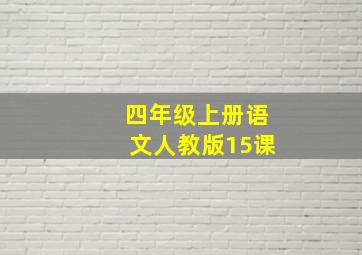 四年级上册语文人教版15课